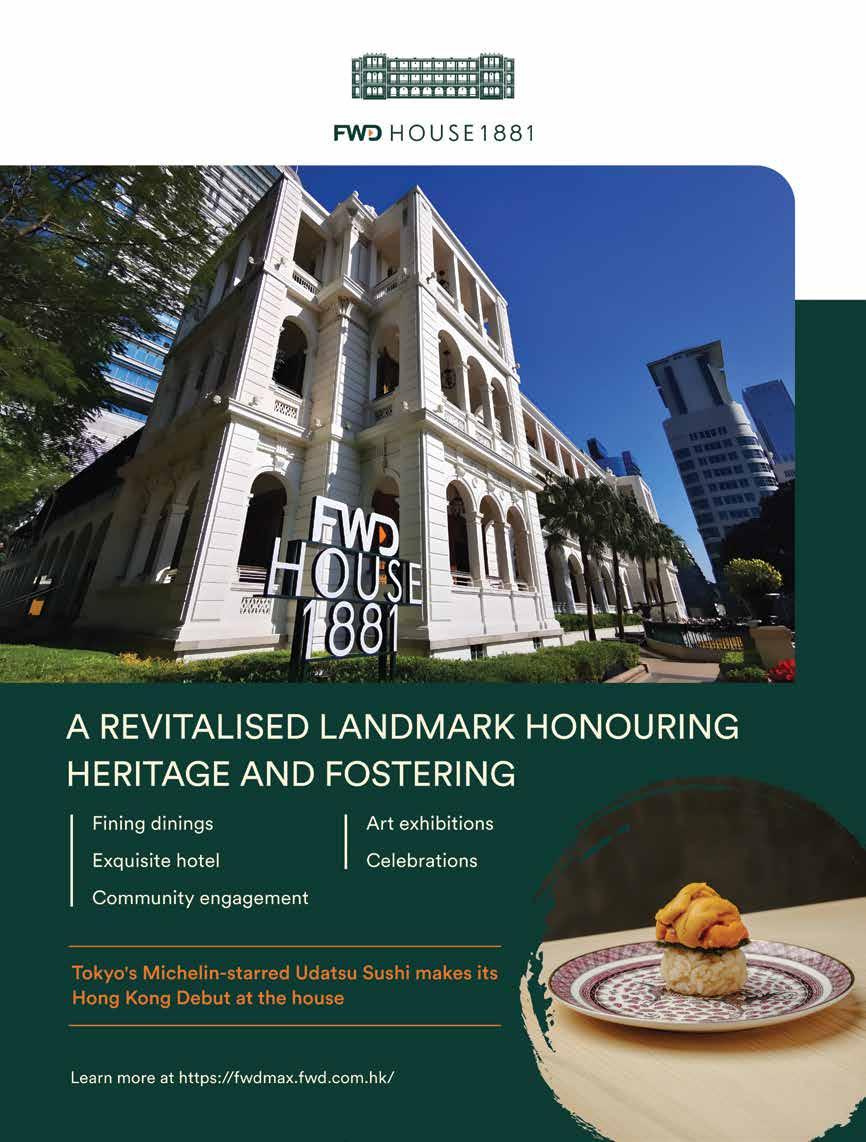 FWD HOUSE 1881

FWD HOUSE 1881

A REVITALISED LANDMARK HONOURING HERITAGE AND FOSTERING

Fining dinings
Exquisite hotel
Community engagement

Art exhibitions
Celebrations

Tokyo's Michelin-starred Udatsu Sushi makes its Hong Kong Debut at the house

Learn more at https://fwdmax.fwd.com.hk/